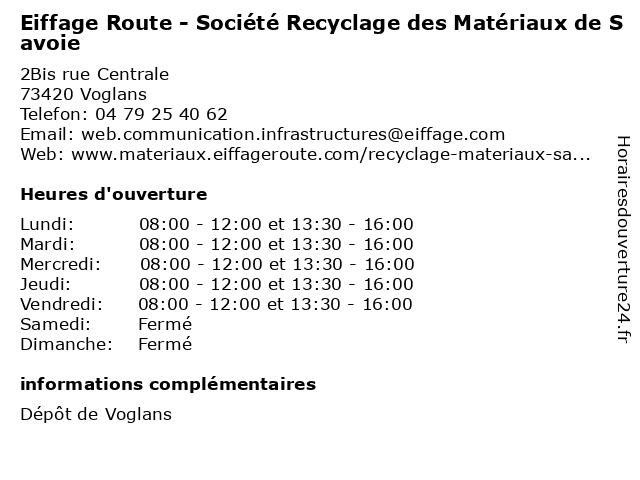 Eiffage Route - Société Recyclage des Matériaux de Savoie

2Bis rue Centrale
73420 Voglans
Telefon: 04 79 25 40 62
Email: web.communication.infrastructures@eiffage.com
Web: www.materiaux.eiffageroute.com/recyclage-materiaux-sa...

Heures d'ouverture

| | |
|---|---|
| Lundi: | 08:00 - 12:00 et 13:30 - 16:00 |
| Mardi: | 08:00 - 12:00 et 13:30 - 16:00 |
| Mercredi: | 08:00 - 12:00 et 13:30 - 16:00 |
| Jeudi: | 08:00 - 12:00 et 13:30 - 16:00 |
| Vendredi: | 08:00 - 12:00 et 13:30 - 16:00 |
| Samedi: | Fermé |
| Dimanche: | Fermé |

informations complémentaires

Dépôt de Voglans

Horairesdouverture24.fr